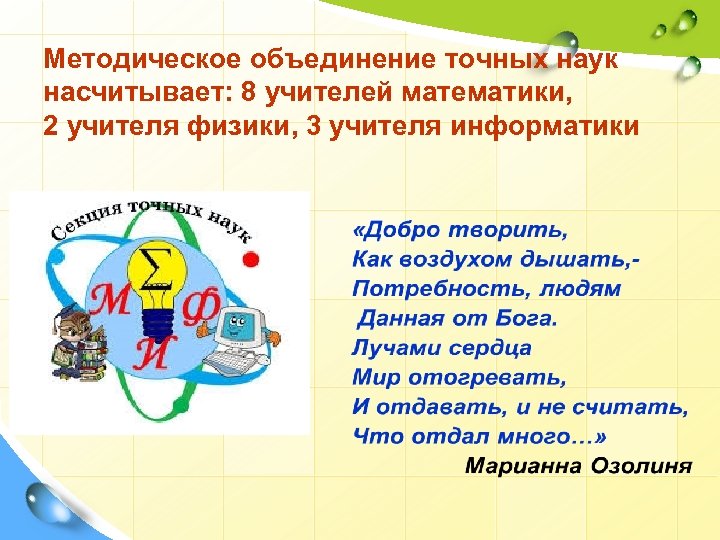 Методическое объединение точных наук насчитывает: 8 учителей математики, 2 учителя физики, 3 учителя информатики

Секция точных наук

$\Sigma$

М Ф И

«Добро творить,
Как воздухом дышать,-
Потребность, людям
Данная от Бога.
Лучами сердца
Мир отогревать,
И отдавать, и не считать,
Что отдал много…»

Марианна Озолиня